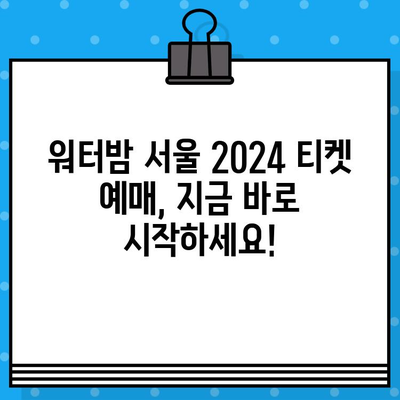 워터밤 서울 2024 티켓 예매, 지금 바로 시작하세요!